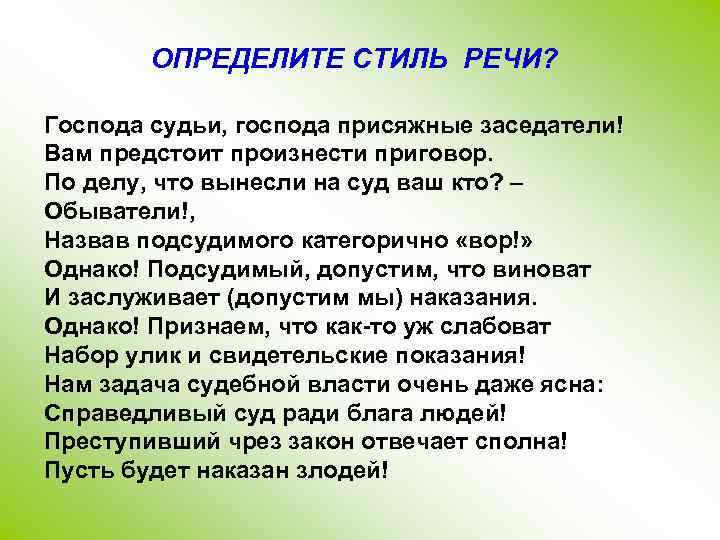 ОПРЕДЕЛИТЕ СТИЛЬ РЕЧИ?

Господа судьи, господа присяжные заседатели!
Вам предстоит произнести приговор.
По делу, что вынесли на суд ваш кто? –
Обыватели!,
Назвав подсудимого категорично «вор!»
Однако! Подсудимый, допустим, что виноват
И заслуживает (допустим мы) наказания.
Однако! Признаем, что как-то уж слабоват
Набор улик и свидетельские показания!
Нам задача судебной власти очень даже ясна:
Справедливый суд ради блага людей!
Преступивший чрез закон отвечает сполна!
Пусть будет наказан злодей!